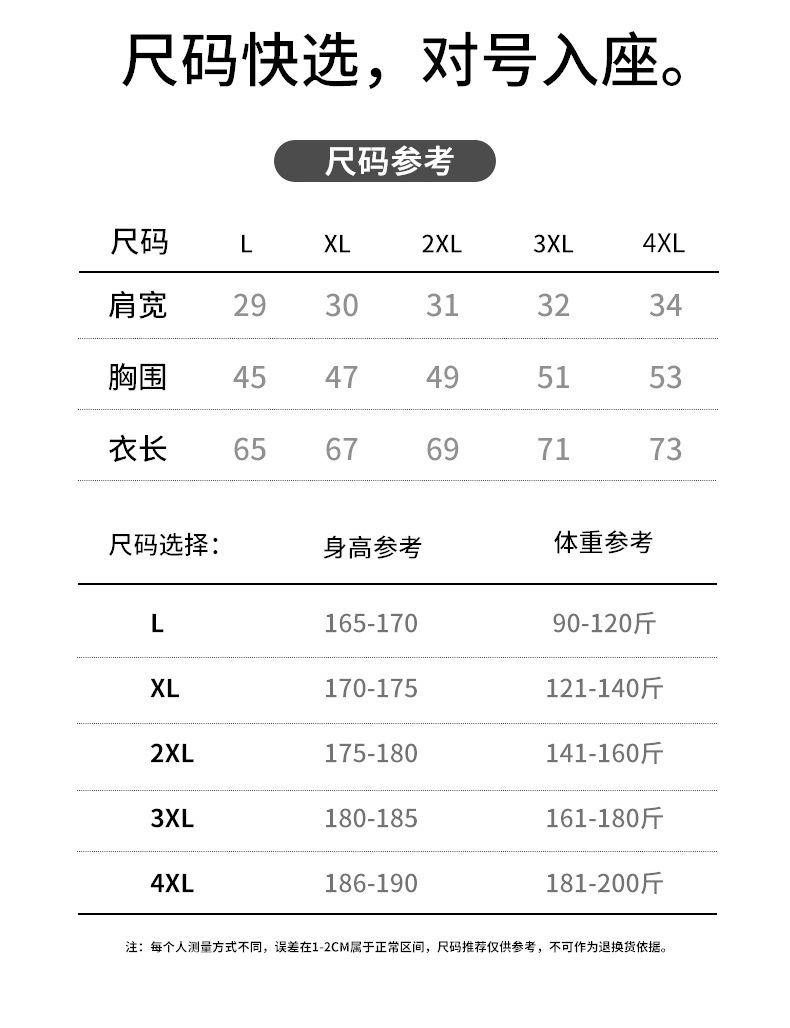 尺码快选，对号入座。

尺码参考

| 尺码 | L | XL | 2XL | 3XL | 4XL |
|---|---|---|---|---|---|
| 肩宽 | 29 | 30 | 31 | 32 | 34 |
| 胸围 | 45 | 47 | 49 | 51 | 53 |
| 衣长 | 65 | 67 | 69 | 71 | 73 |

| 尺码选择: | 身高参考 | 体重参考 |
|---|---|---|
| L | 165-170 | 90-120斤 |
| XL | 170-175 | 121-140斤 |
| 2XL | 175-180 | 141-160斤 |
| 3XL | 180-185 | 161-180斤 |
| 4XL | 186-190 | 181-200斤 |

注：每个人测量方式不同，误差在1-2CM属于正常区间，尺码推荐仅供参考，不可作为退换货依据。